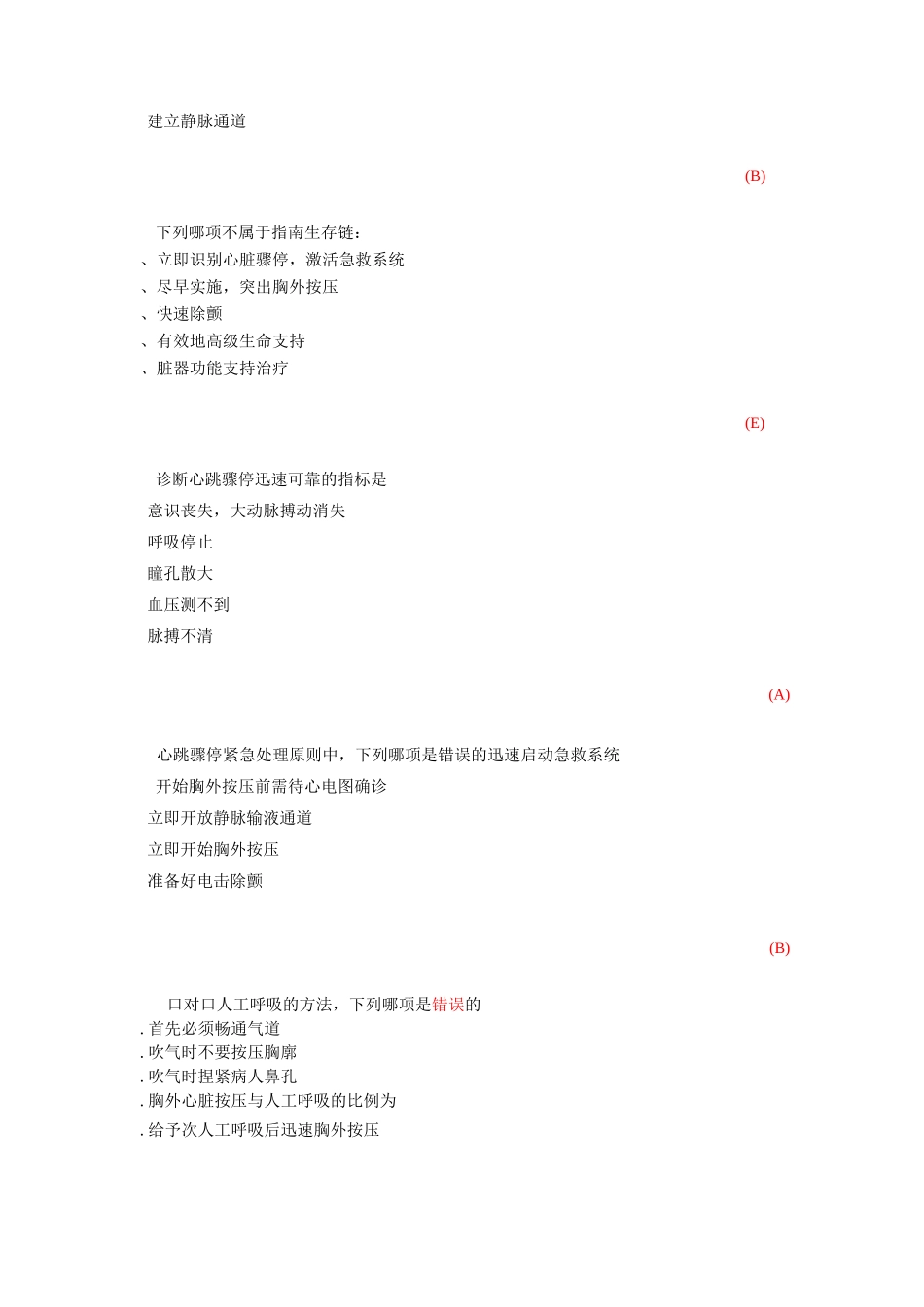 建立静脉通道

(B)

下列哪项不属于指南生存链：
、立即识别心脏骤停，激活急救系统
、尽早实施，突出胸外按压
、快速除颤
、有效地高级生命支持
、脏器功能支持治疗

(E)

诊断心跳骤停迅速可靠的指标是
意识丧失，大动脉搏动消失
呼吸停止
瞳孔散大
血压测不到
脉搏不清

(A)

心跳骤停紧急处理原则中，下列哪项是错误的迅速启动急救系统
开始胸外按压前需待心电图确诊
立即开放静脉输液通道
立即开始胸外按压
准备好电击除颤

(B)

口对口人工呼吸的方法，下列哪项是错误的
. 首先必须畅通气道
. 吹气时不要按压胸廓
. 吹气时捏紧病人鼻孔
. 胸外心脏按压与人工呼吸的比例为
. 给予次人工呼吸后迅速胸外按压